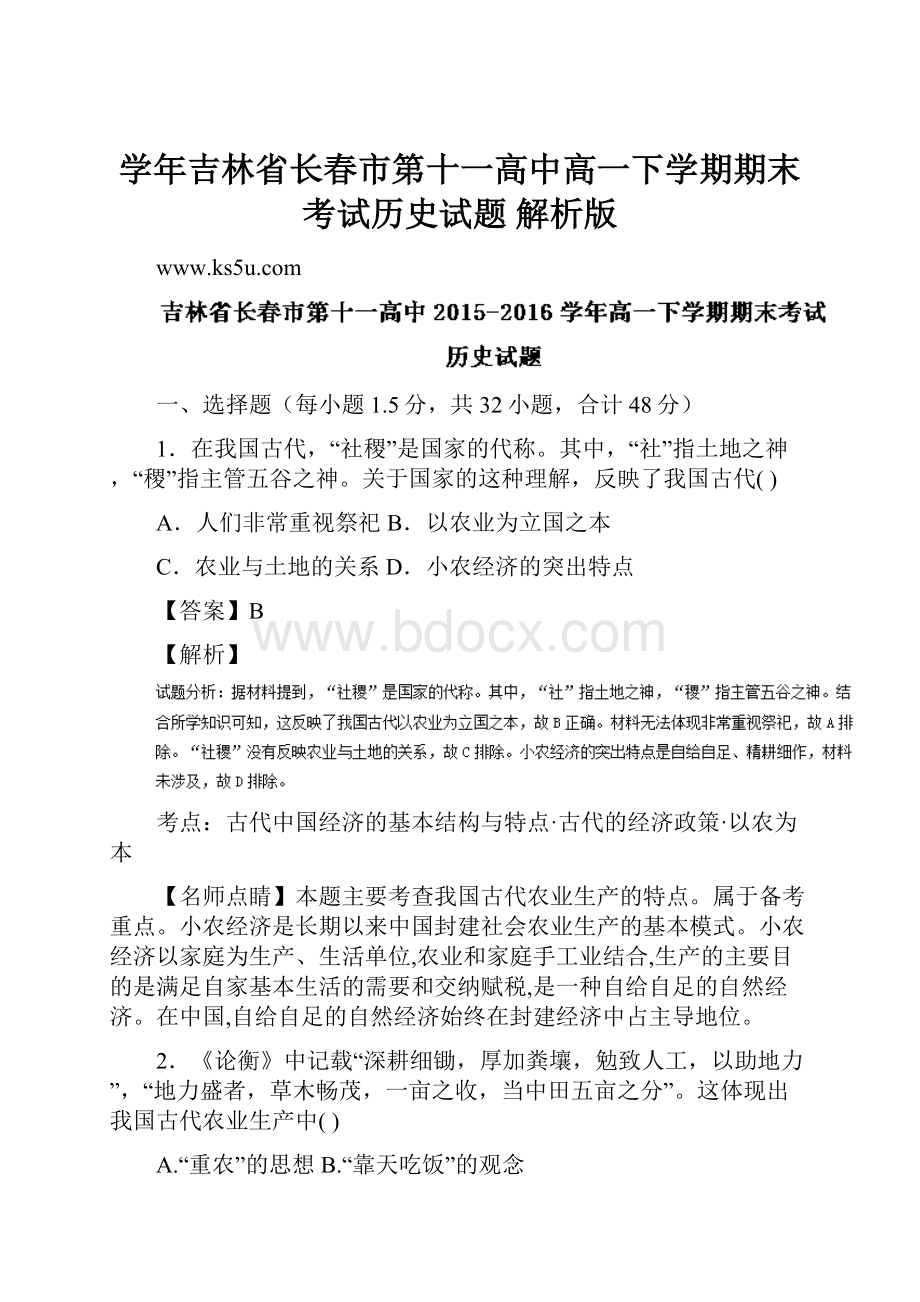 学年吉林省长春市第十一高中高一下学期期末考试历史试题 解析版

www.ks5u.com

吉林省长春市第十一高中 2015-2016 学年高一下学期期末考试

历史试题

一、选择题（每小题 1.5 分，共 32 小题，合计 48 分）

1．在我国古代，“社稷”是国家的代称。其中，“社”指土地之神，“稷”指主管五谷之神。关于国家的这种理解，反映了我国古代( )

A．人们非常重视祭祀 B．以农业为立国之本

C．农业与土地的关系 D．小农经济的突出特点

【答案】B

www.bdocx.com

【解析】

试题分析：据材料提到，“社稷”是国家的代称。其中，“社”指土地之神，“稷”指主管五谷之神。结合所学知识可知，这反映了我国古代以农业为立国之本，故 B 正确。材料无法体现非常重视祭祀，故 A 排除。“社稷”没有反映农业与土地的关系，故 C 排除。小农经济的突出特点是自给自足、精耕细作，材料未涉及，故 D 排除。

考点：古代中国经济的基本结构与特点·古代的经济政策·以农为本

【名师点睛】本题主要考查我国古代农业生产的特点。属于备考重点。小农经济是长期以来中国封建社会农业生产的基本模式。小农经济以家庭为生产、生活单位,农业和家庭手工业结合,生产的主要目的是满足自家基本生活的需要和交纳赋税,是一种自给自足的自然经济。在中国,自给自足的自然经济始终在封建经济中占主导地位。

2．《论衡》中记载“深耕细锄，厚加粪壤，勉致人工，以助地力”，“地力盛者，草木畅茂，一亩之收，当中田五亩之分”。这体现出我国古代农业生产中( )

A.“重农”的思想 B.“靠天吃饭”的观念